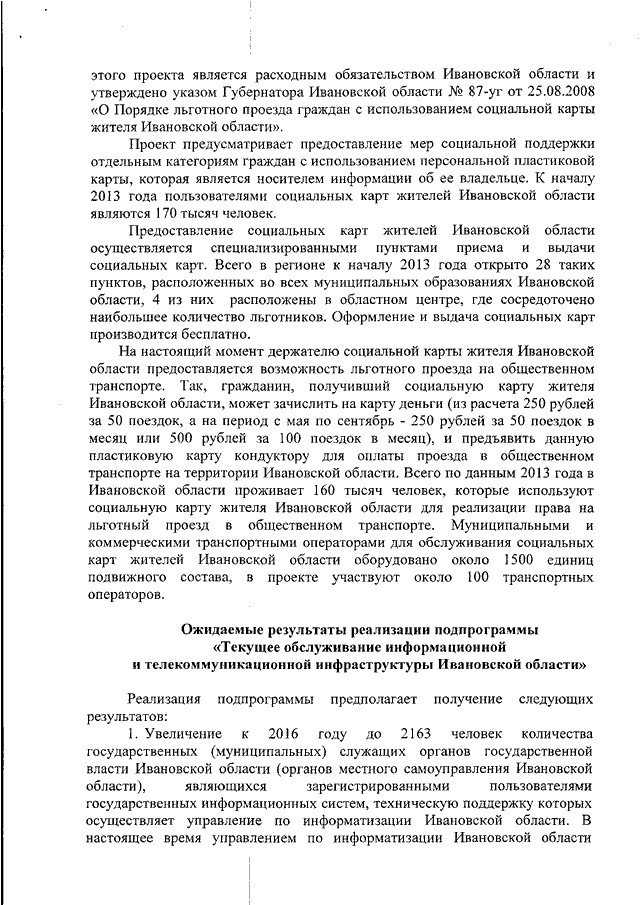 этого проекта является расходным обязательством Ивановской области и утверждено указом Губернатора Ивановской области № 87-уг от 25.08.2008 «О Порядке льготного проезда граждан с использованием социальной карты жителя Ивановской области».

Проект предусматривает предоставление мер социальной поддержки отдельным категориям граждан с использованием персональной пластиковой карты, которая является носителем информации об ее владельце. К началу 2013 года пользователями социальных карт жителей Ивановской области являются 170 тысяч человек.

Предоставление социальных карт жителей Ивановской области осуществляется специализированными пунктами приема и выдачи социальных карт. Всего в регионе к началу 2013 года открыто 28 таких пунктов, расположенных во всех муниципальных образованиях Ивановской области, 4 из них расположены в областном центре, где сосредоточено наибольшее количество льготников. Оформление и выдача социальных карт производится бесплатно.

На настоящий момент держателю социальной карты жителя Ивановской области предоставляется возможность льготного проезда на общественном транспорте. Так, гражданин, получивший социальную карту жителя Ивановской области, может зачислить на карту деньги (из расчета 250 рублей за 50 поездок, а на период с мая по сентябрь - 250 рублей за 50 поездок в месяц или 500 рублей за 100 поездок в месяц), и предъявить данную пластиковую карту кондуктору для оплаты проезда в общественном транспорте на территории Ивановской области. Всего по данным 2013 года в Ивановской области проживает 160 тысяч человек, которые используют социальную карту жителя Ивановской области для реализации права на льготный проезд в общественном транспорте. Муниципальными и коммерческими транспортными операторами для обслуживания социальных карт жителей Ивановской области оборудовано около 1500 единиц подвижного состава, в проекте участвуют около 100 транспортных операторов.

Ожидаемые результаты реализации подпрограммы «Текущее обслуживание информационной и телекоммуникационной инфраструктуры Ивановской области»

Реализация подпрограммы предполагает получение следующих результатов:

1. Увеличение к 2016 году до 2163 человек количества государственных (муниципальных) служащих органов государственной власти Ивановской области (органов местного самоуправления Ивановской области), являющихся зарегистрированными пользователями государственных информационных систем, техническую поддержку которых осуществляет управление по информатизации Ивановской области. В настоящее время управлением по информатизации Ивановской области